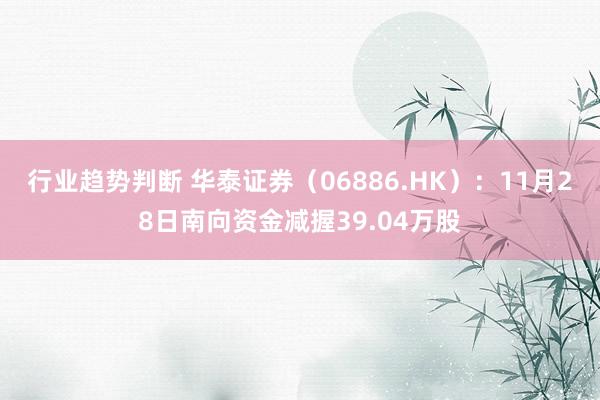 行业趋势判断 华泰证券（06886.HK）：11月28日南向资金减握39.04万股